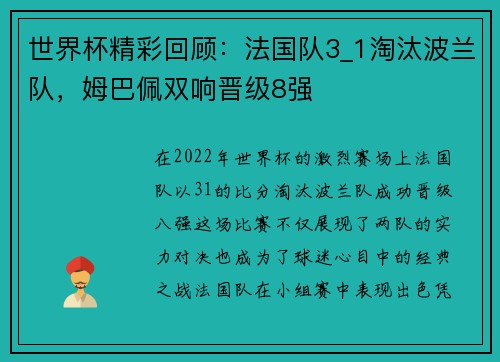 世界杯精彩回顾：法国队3_1淘汰波兰队，姆巴佩双响晋级8强

在2022年世界杯的激烈赛场上法国队以31的比分淘汰波兰队成功晋级八强这场比赛不仅展现了两队的实力对决也成为了球迷心目中的经典之战法国队在小组赛中表现出色凭